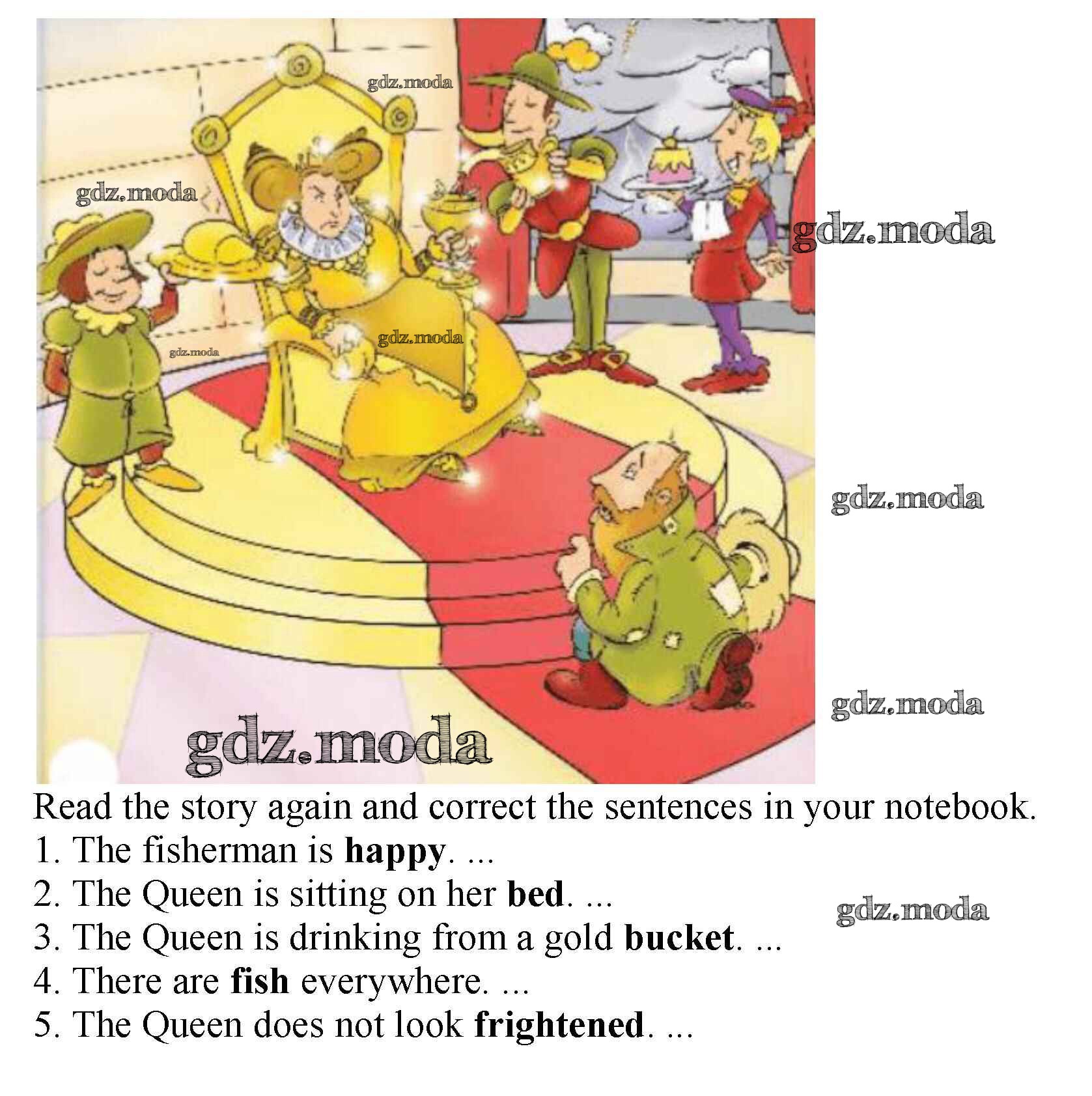 Read the story again and correct the sentences in your notebook.
1. The fisherman is happy. ...
2. The Queen is sitting on her bed. ...
3. The Queen is drinking from a gold bucket. ...
4. There are fish everywhere. ...
5. The Queen does not look frightened. ...

gdz.moda